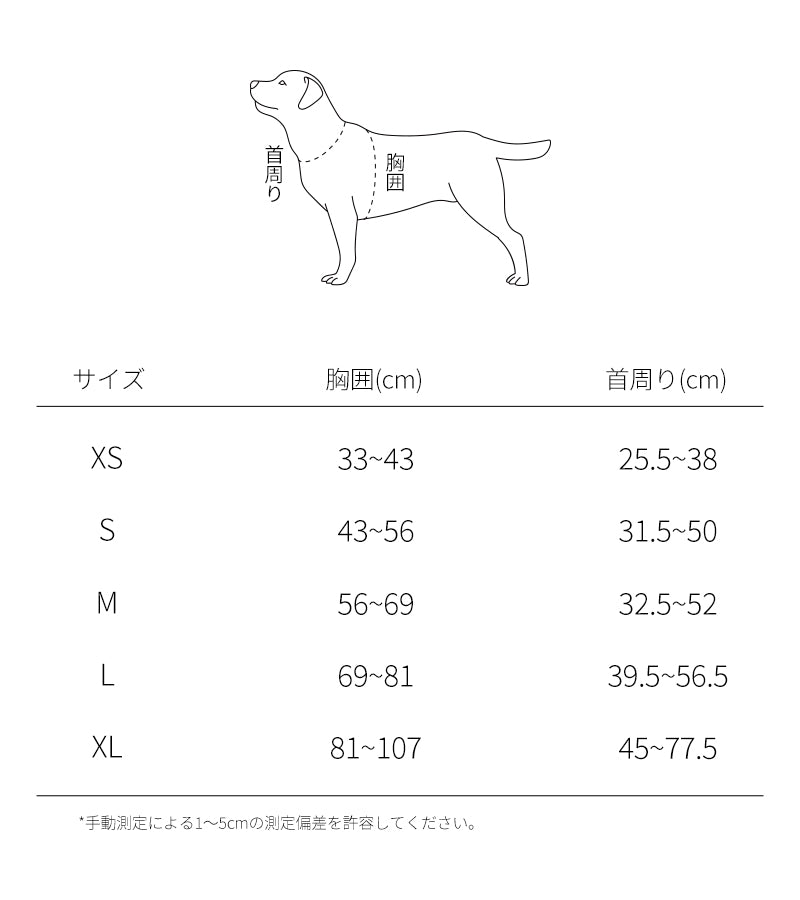 首周り

胸囲

| サイズ | 胸囲(cm) | 首周り(cm) |
|---|---|---|
| XS | 33~43 | 25.5~38 |
| S | 43~56 | 31.5~50 |
| M | 56~69 | 32.5~52 |
| L | 69~81 | 39.5~56.5 |
| XL | 81~107 | 45~77.5 |

*手動測定による1~5cmの測定偏差を許容してください。